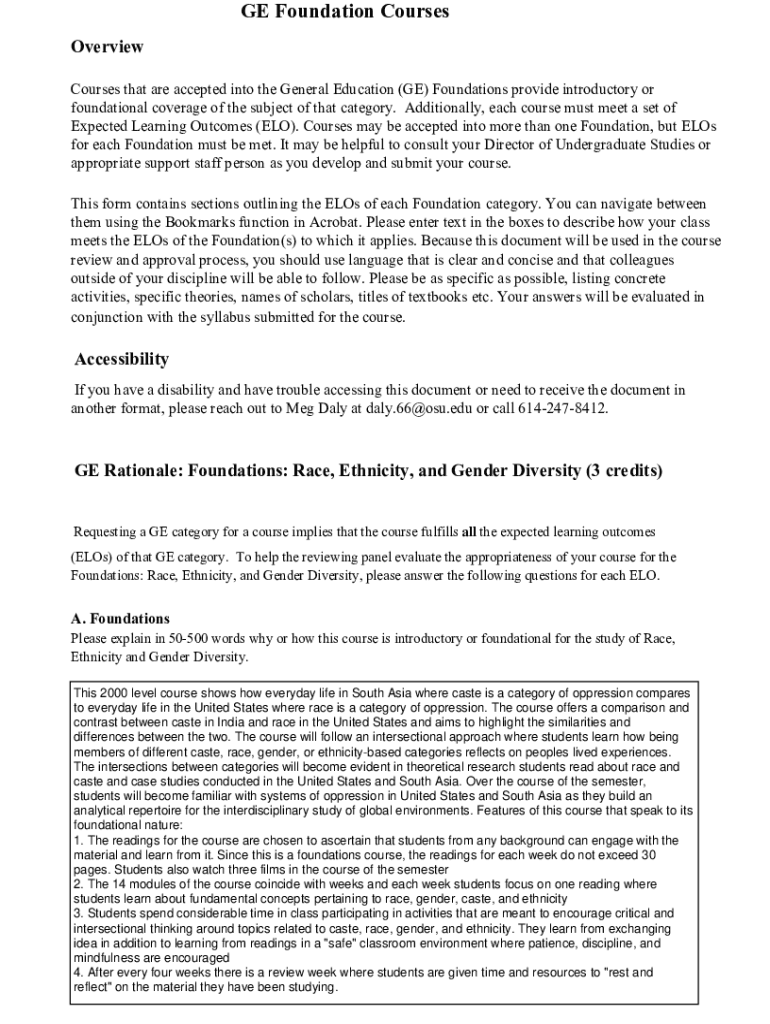 GE Foundation Courses

Overview

Courses that are accepted into the General Education (GE) Foundations provide introductory or foundational coverage of the subject of that category. Additionally, each course must meet a set of Expected Learning Outcomes (ELO). Courses may be accepted into more than one Foundation, but ELOs for each Foundation must be met. It may be helpful to consult your Director of Undergraduate Studies or appropriate support staff person as you develop and submit your course.

This form contains sections outlining the ELOs of each Foundation category. You can navigate between them using the Bookmarks function in Acrobat. Please enter text in the boxes to describe how your class meets the ELOs of the Foundation(s) to which it applies. Because this document will be used in the course review and approval process, you should use language that is clear and concise and that colleagues outside of your discipline will be able to follow. Please be as specific as possible, listing concrete activities, specific theories, names of scholars, titles of textbooks etc. Your answers will be evaluated in conjunction with the syllabus submitted for the course.

Accessibility

If you have a disability and have trouble accessing this document or need to receive the document in another format, please reach out to Meg Daly at daly.66@osu.edu or call 614-247-8412.

GE Rationale: Foundations: Race, Ethnicity, and Gender Diversity (3 credits)

Requesting a GE category for a course implies that the course fulfills all the expected learning outcomes (ELOs) of that GE category. To help the reviewing panel evaluate the appropriateness of your course for the Foundations: Race, Ethnicity, and Gender Diversity, please answer the following questions for each ELO.

A. Foundations
Please explain in 50-500 words why or how this course is introductory or foundational for the study of Race, Ethnicity and Gender Diversity.

This 2000 level course shows how everyday life in South Asia where caste is a category of oppression compares to everyday life in the United States where race is a category of oppression. The course offers a comparison and contrast between caste in India and race in the United States and aims to highlight the similarities and differences between the two. The course will follow an intersectional approach where students learn how being members of different caste, race, gender, or ethnicity-based categories reflects on peoples lived experiences. The intersections between categories will become evident in theoretical research students read about race and caste and case studies conducted in the United States and South Asia. Over the course of the semester, students will become familiar with systems of oppression in United States and South Asia as they build an analytical repertoire for the interdisciplinary study of global environments. Features of this course that speak to its foundational nature:
1. The readings for the course are chosen to ascertain that students from any background can engage with the material and learn from it. Since this is a foundations course, the readings for each week do not exceed 30 pages. Students also watch three films in the course of the semester
2. The 14 modules of the course coincide with weeks and each week students focus on one reading where students learn about fundamental concepts pertaining to race, gender, caste, and ethnicity
3. Students spend considerable time in class participating in activities that are meant to encourage critical and intersectional thinking around topics related to caste, race, gender, and ethnicity. They learn from exchanging idea in addition to learning from readings in a "safe" classroom environment where patience, discipline, and mindfulness are encouraged
4. After every four weeks there is a review week where students are given time and resources to "rest and reflect" on the material they have been studying.